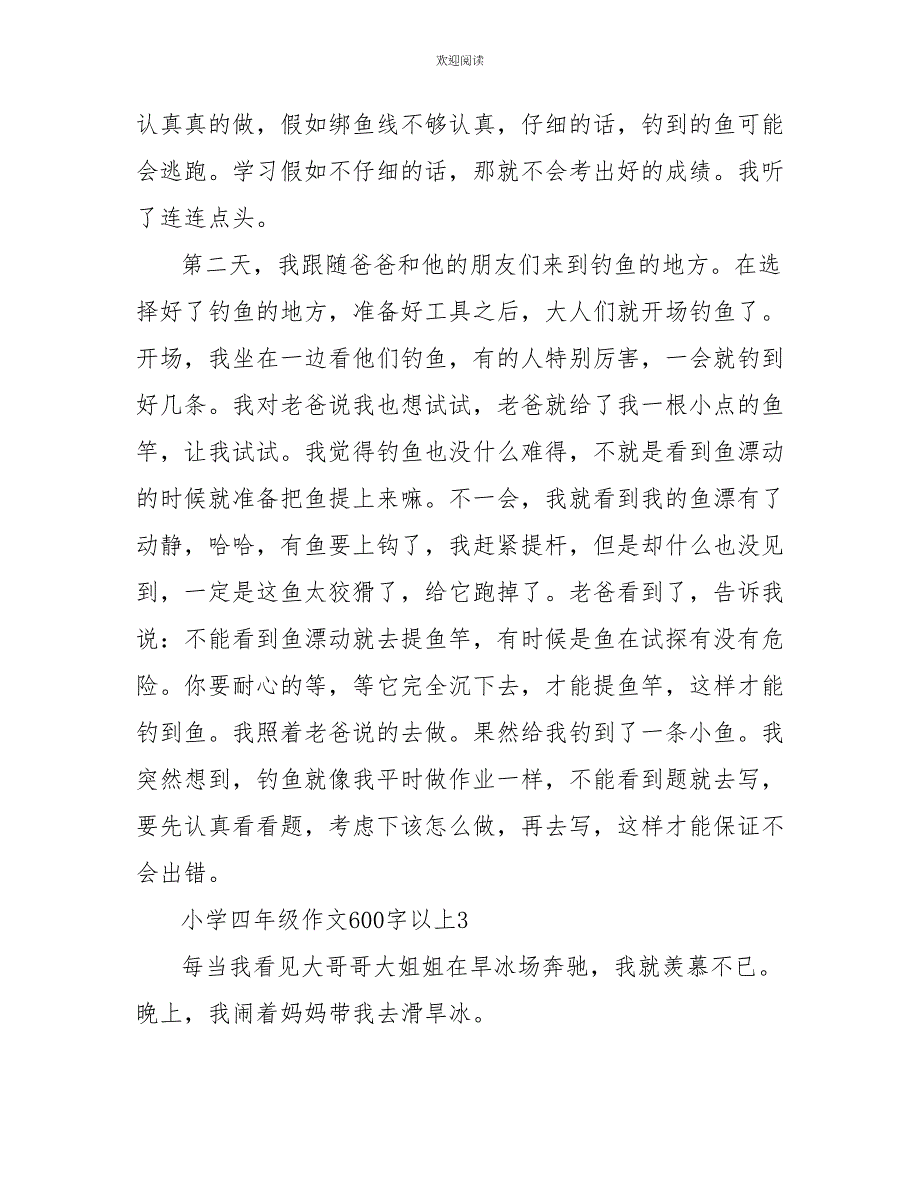 欢迎阅读

认真真的做，假如绑鱼线不够认真，仔细的话，钓到的鱼可能会逃跑。学习假如不仔细的话，那就不会考出好的成绩。我听了连连点头。

第二天，我跟随爸爸和他的朋友们来到钓鱼的地方。在选择好了钓鱼的地方，准备好工具之后，大人们就开场钓鱼了。开场，我坐在一边看他们钓鱼，有的人特别厉害，一会就钓到好几条。我对老爸说我也想试试，老爸就给了我一根小点的鱼竿，让我试试。我觉得钓鱼也没什么难得，不就是看到鱼漂动的时候就准备把鱼提上来嘛。不一会，我就看到我的鱼漂有了动静，哈哈，有鱼要上钩了，我赶紧提杆，但是却什么也没见到，一定是这鱼太狡猾了，给它跑掉了。老爸看到了，告诉我说：不能看到鱼漂动就去提鱼竿，有时候是鱼在试探有没有危险。你要耐心的等，等它完全沉下去，才能提鱼竿，这样才能钓到鱼。我照着老爸说的去做。果然给我钓到了一条小鱼。我突然想到，钓鱼就像我平时做作业一样，不能看到题就去写，要先认真看看题，考虑下该怎么做，再去写，这样才能保证不会出错。

小学四年级作文600字以上3

每当我看见大哥哥大姐姐在旱冰场奔驰，我就羡慕不已。晚上，我闹着妈妈带我去滑旱冰。